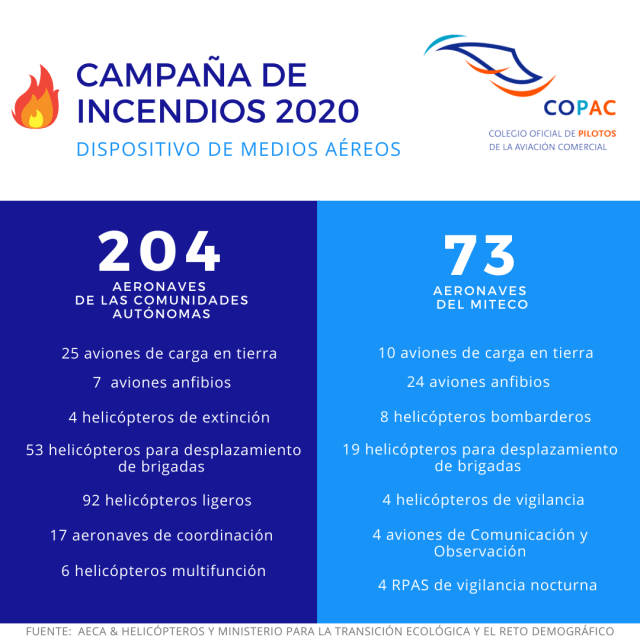 CAMPAÑA DE INCENDIOS 2020

DISPOSITIVO DE MEDIOS AÉREOS

COPAC

COLEGIO OFICIAL DE PILOTOS DE LA AVIACIÓN COMERCIAL

204

AERONAVES DE LAS COMUNIDADES AUTÓNOMAS

25 aviones de carga en tierra

7 aviones anfibios

4 helicópteros de extinción

53 helicópteros para desplazamiento de brigadas

92 helicópteros ligeros

17 aeronaves de coordinación

6 helicópteros multifunción

73

AERONAVES DEL MITECO

10 aviones de carga en tierra

24 aviones anfibios

8 helicópteros bombarderos

19 helicópteros para desplazamiento de brigadas

4 helicópteros de vigilancia

4 aviones de Comunicación y Observación

4 RPAS de vigilancia nocturna

FUENTE: AECA & HELICÓPTEROS Y MINISTERIO PARA LA TRANSICIÓN ECOLÓGICA Y EL RETO DEMOGRÁFICO